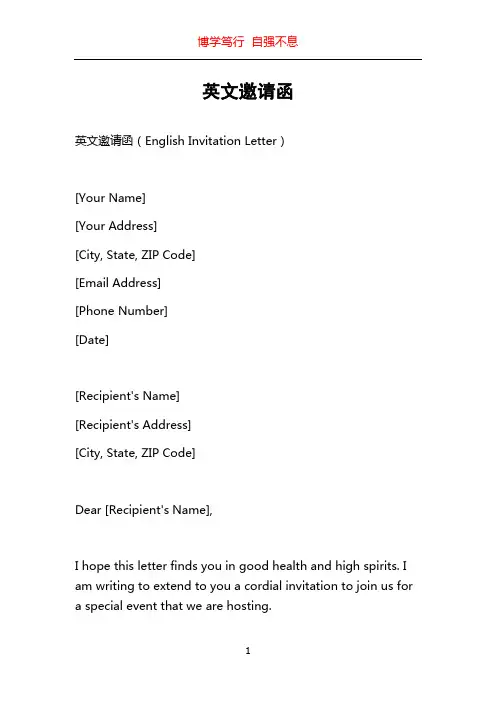 博学笃行 自强不息

英文邀请函

英文邀请函（English Invitation Letter）

[Your Name]

[Your Address]

[City, State, ZIP Code]

[Email Address]

[Phone Number]

[Date]

[Recipient's Name]

[Recipient's Address]

[City, State, ZIP Code]

Dear [Recipient's Name],

I hope this letter finds you in good health and high spirits. I am writing to extend to you a cordial invitation to join us for a special event that we are hosting.

1